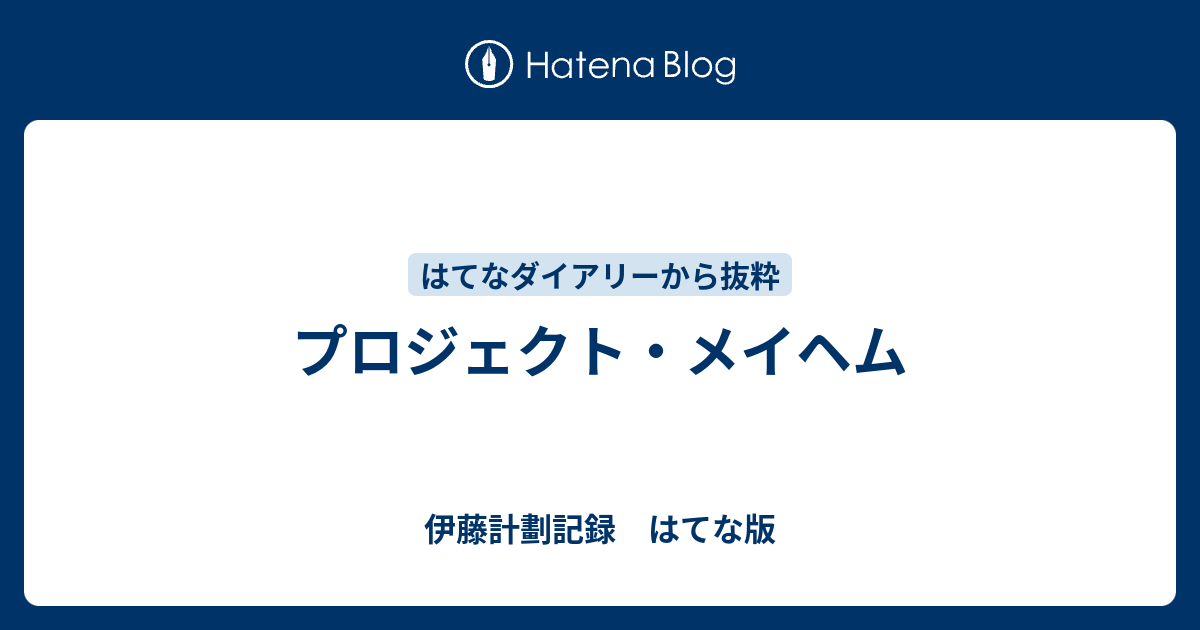 Hatena Blog

はてなダイアリーから抜粋

プロジェクト・メイヘム

伊藤計劃記録　はてな版